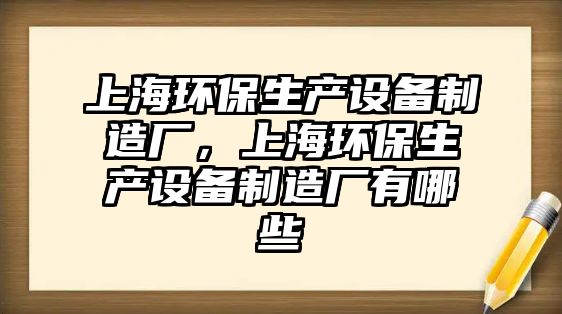 上海环保生产设备制造厂，上海环保生产设备制造厂有哪些